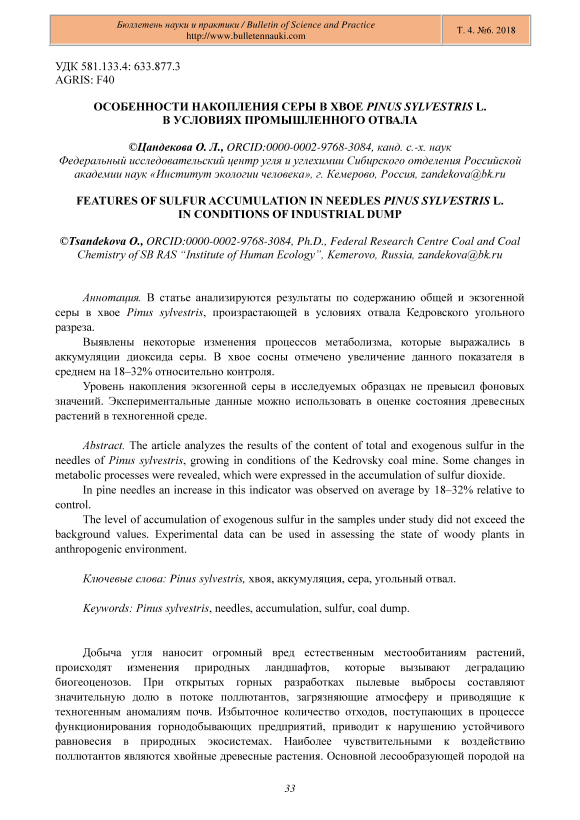 Бюллетень науки и практики / Bulletin of Science and Practice
http://www.bulletennauki.com

Т. 4. №6. 2018

УДК 581.133.4: 633.877.3
AGRIS: F40

ОСОБЕННОСТИ НАКОПЛЕНИЯ СЕРЫ В ХВОЕ PINUS SYLVESTRIS L. В УСЛОВИЯХ ПРОМЫШЛЕННОГО ОТВАЛА

©Цандекова О. Л., ORCID:0000-0002-9768-3084, канд. с.-х. наук
Федеральный исследовательский центр угля и углехимии Сибирского отделения Российской академии наук «Институт экологии человека», г. Кемерово, Россия, zandekova@bk.ru

FEATURES OF SULFUR ACCUMULATION IN NEEDLES PINUS SYLVESTRIS L. IN CONDITIONS OF INDUSTRIAL DUMP

©Tsandekova O., ORCID:0000-0002-9768-3084, Ph.D., Federal Research Centre Coal and Coal Chemistry of SB RAS "Institute of Human Ecology", Kemerovo, Russia, zandekova@bk.ru

Аннотация. В статье анализируются результаты по содержанию общей и экзогенной серы в хвое Pinus sylvestris, произрастающей в условиях отвала Кедровского угольного разреза.

Выявлены некоторые изменения процессов метаболизма, которые выражались в аккумуляции диоксида серы. В хвое сосны отмечено увеличение данного показателя в среднем на 18–32% относительно контроля.

Уровень накопления экзогенной серы в исследуемых образцах не превысил фоновых значений. Экспериментальные данные можно использовать в оценке состояния древесных растений в техногенной среде.

Abstract. The article analyzes the results of the content of total and exogenous sulfur in the needles of Pinus sylvestris, growing in conditions of the Kedrovsky coal mine. Some changes in metabolic processes were revealed, which were expressed in the accumulation of sulfur dioxide.

In pine needles an increase in this indicator was observed on average by 18–32% relative to control.

The level of accumulation of exogenous sulfur in the samples under study did not exceed the background values. Experimental data can be used in assessing the state of woody plants in anthropogenic environment.

Ключевые слова: Pinus sylvestris, хвоя, аккумуляция, сера, угольный отвал.

Keywords: Pinus sylvestris, needles, accumulation, sulfur, coal dump.

Добыча угля наносит огромный вред естественным местообитаниям растений, происходят изменения природных ландшафтов, которые вызывают деградацию биогеоценозов. При открытых горных разработках пылевые выбросы составляют значительную долю в потоке поллютантов, загрязняющие атмосферу и приводящие к техногенным аномалиям почв. Избыточное количество отходов, поступающих в процессе функционирования горнодобывающих предприятий, приводит к нарушению устойчивого равновесия в природных экосистемах. Наиболее чувствительными к воздействию поллютантов являются хвойные древесные растения. Основной лесообразующей породой на

33